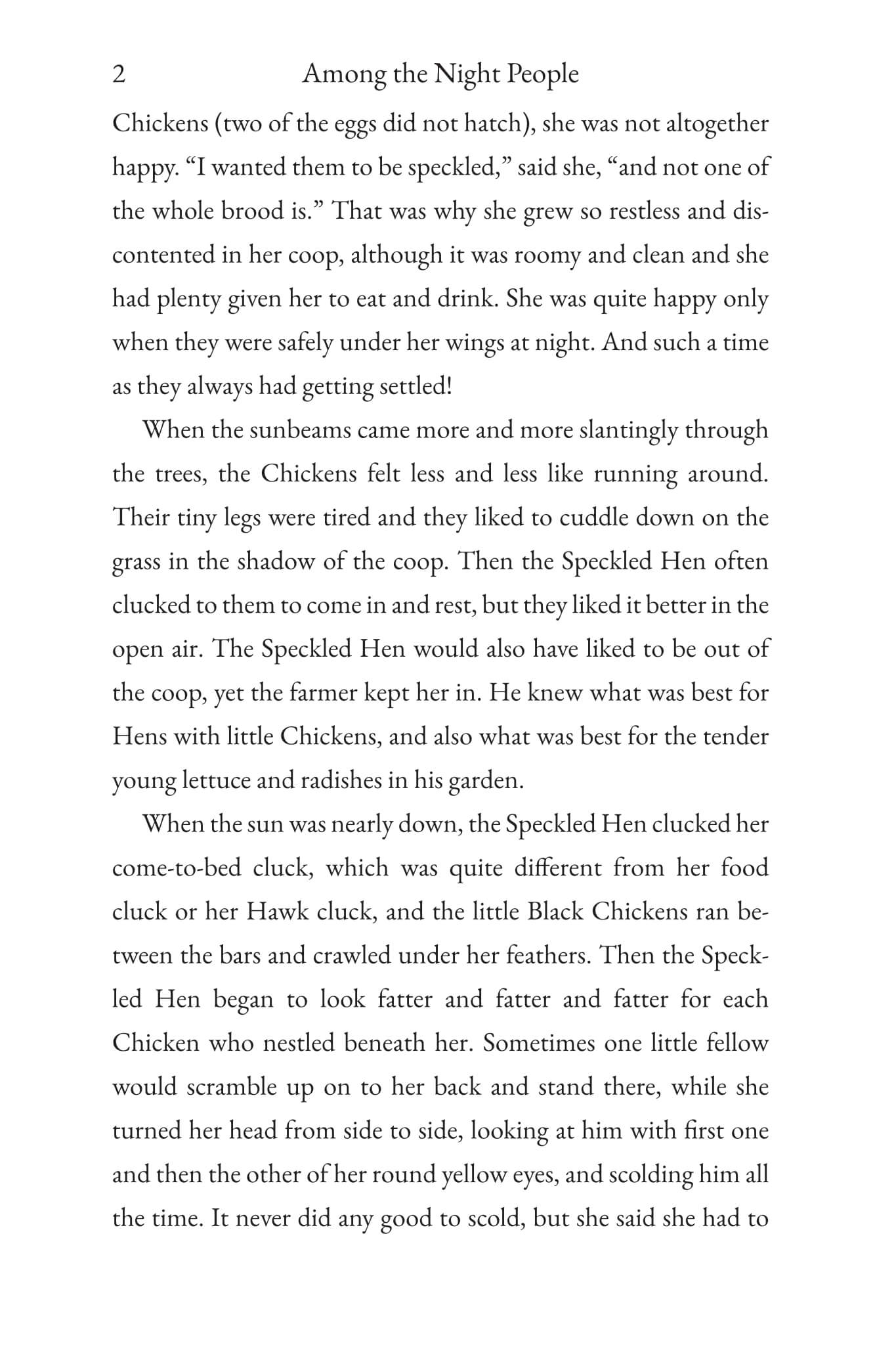 2 Among the Night People

Chickens (two of the eggs did not hatch), she was not altogether happy. "I wanted them to be speckled," said she, "and not one of the whole brood is." That was why she grew so restless and discontented in her coop, although it was roomy and clean and she had plenty given her to eat and drink. She was quite happy only when they were safely under her wings at night. And such a time as they always had getting settled!

When the sunbeams came more and more slantingly through the trees, the Chickens felt less and less like running around. Their tiny legs were tired and they liked to cuddle down on the grass in the shadow of the coop. Then the Speckled Hen often clucked to them to come in and rest, but they liked it better in the open air. The Speckled Hen would also have liked to be out of the coop, yet the farmer kept her in. He knew what was best for Hens with little Chickens, and also what was best for the tender young lettuce and radishes in his garden.

When the sun was nearly down, the Speckled Hen clucked her come-to-bed cluck, which was quite different from her food cluck or her Hawk cluck, and the little Black Chickens ran between the bars and crawled under her feathers. Then the Speckled Hen began to look fatter and fatter and fatter for each Chicken who nestled beneath her. Sometimes one little fellow would scramble up on to her back and stand there, while she turned her head from side to side, looking at him with first one and then the other of her round yellow eyes, and scolding him all the time. It never did any good to scold, but she said she had to